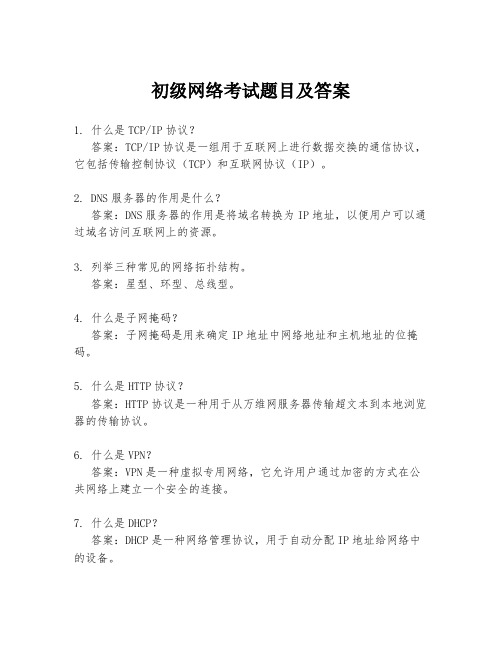 初级网络考试题目及答案

1. 什么是 TCP/IP 协议？
答案：TCP/IP 协议是一组用于互联网上进行数据交换的通信协议，它包括传输控制协议（TCP）和互联网协议（IP）。

2. DNS 服务器的作用是什么？
答案：DNS 服务器的作用是将域名转换为 IP 地址，以便用户可以通过域名访问互联网上的资源。

3. 列举三种常见的网络拓扑结构。
答案：星型、环型、总线型。

4. 什么是子网掩码？
答案：子网掩码是用来确定 IP 地址中网络地址和主机地址的位掩码。

5. 什么是 HTTP 协议？
答案：HTTP 协议是一种用于从万维网服务器传输超文本到本地浏览器的传输协议。

6. 什么是 VPN？
答案：VPN 是一种虚拟专用网络，它允许用户通过加密的方式在公共网络上建立一个安全的连接。

7. 什么是 DHCP？
答案：DHCP 是一种网络管理协议，用于自动分配 IP 地址给网络中的设备。